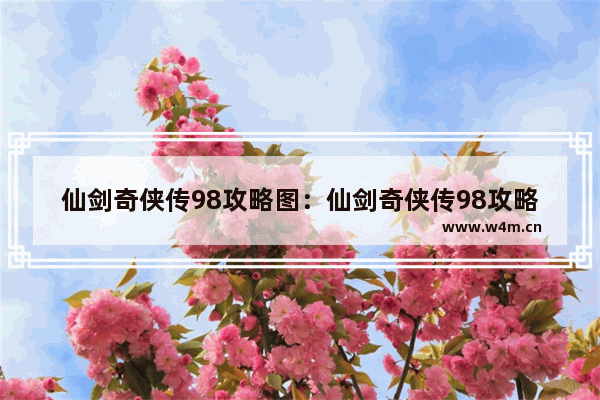 仙剑奇侠传98攻略图：仙剑奇侠传98攻略

www.w4m.cn